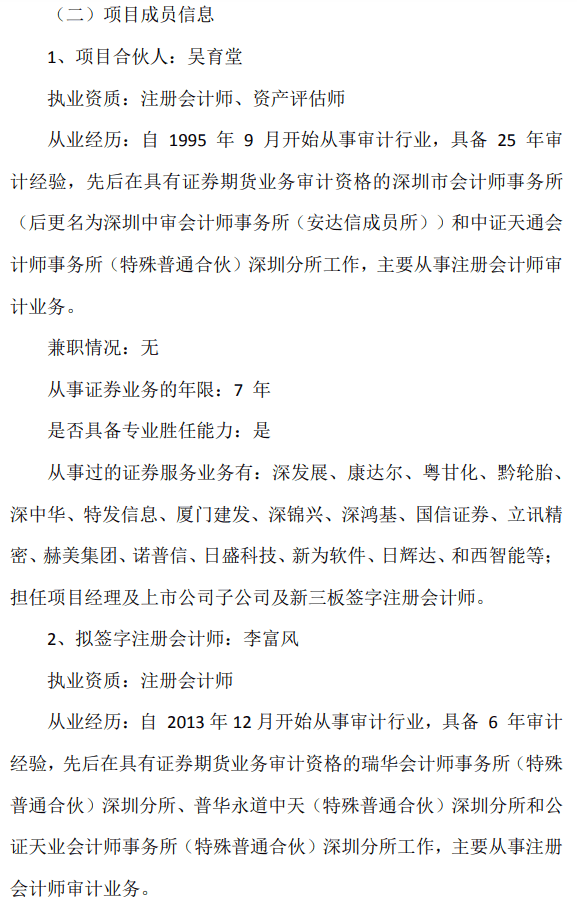 （二）项目成员信息

1、项目合伙人：吴育堂

执业资质：注册会计师、资产评估师

从业经历：自 1995 年 9 月开始从事审计行业，具备 25 年审计经验，先后在具有证券期货业务审计资格的深圳市会计师事务所（后更名为深圳中审会计师事务所（安达信成员所））和中证天通会计师事务所（特殊普通合伙）深圳分所工作，主要从事注册会计师审计业务。

兼职情况：无

从事证券业务的年限：7 年

是否具备专业胜任能力：是

从事过的证券服务业务有：深发展、康达尔、粤甘化、黔轮胎、深中华、特发信息、厦门建发、深锦兴、深鸿基、国信证券、立讯精密、赫美集团、诺普信、日盛科技、新为软件、日辉达、和西智能等；担任项目经理及上市公司子公司及新三板签字注册会计师。

2、拟签字注册会计师：李富风

执业资质：注册会计师

从业经历：自 2013 年 12 月开始从事审计行业，具备 6 年审计经验，先后在具有证券期货业务审计资格的瑞华会计师事务所（特殊普通合伙）深圳分所、普华永道中天（特殊普通合伙）深圳分所和公证天业会计师事务所（特殊普通合伙）深圳分所工作，主要从事注册会计师审计业务。